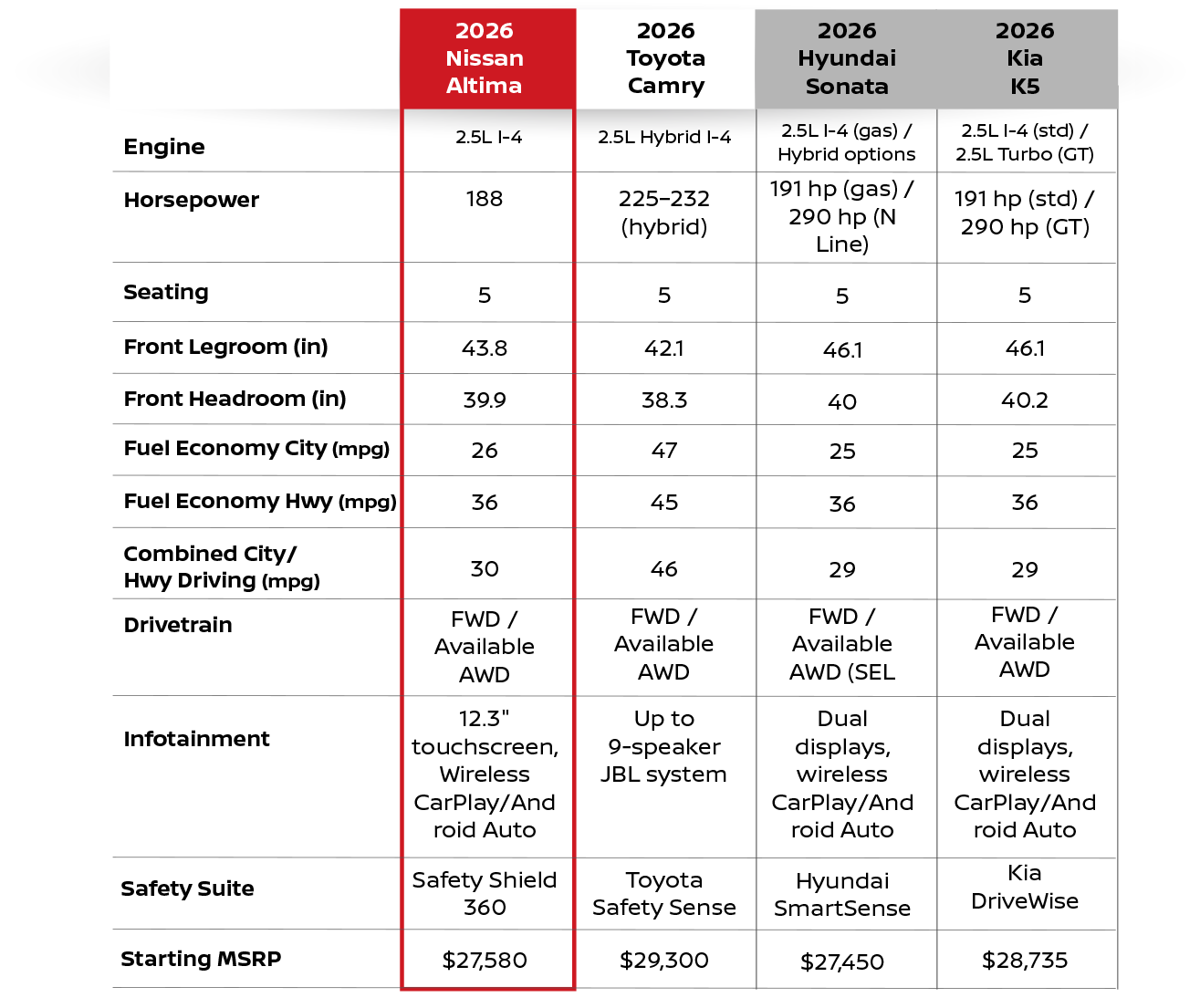 |  | 2026 Nissan Altima | 2026 Toyota Camry | 2026 Hyundai Sonata | 2026 Kia K5 |
|---|---|---|---|---|
| Engine | 2.5L I-4 | 2.5L Hybrid I-4 | 2.5L I-4 (gas) / Hybrid options | 2.5L I-4 (std) / 2.5L Turbo (GT) |
| Horsepower | 188 | 225–232 (hybrid) | 191 hp (gas) / 290 hp (N Line) | 191 hp (std) / 290 hp (GT) |
| Seating | 5 | 5 | 5 | 5 |
| Front Legroom (in) | 43.8 | 42.1 | 46.1 | 46.1 |
| Front Headroom (in) | 39.9 | 38.3 | 40 | 40.2 |
| Fuel Economy City (mpg) | 26 | 47 | 25 | 25 |
| Fuel Economy Hwy (mpg) | 36 | 45 | 36 | 36 |
| Combined City/ Hwy Driving (mpg) | 30 | 46 | 29 | 29 |
| Drivetrain | FWD / Available AWD | FWD / Available AWD | FWD / Available AWD (SEL | FWD / Available AWD |
| Infotainment | 12.3" touchscreen, Wireless CarPlay/Android Auto | Up to 9-speaker JBL system | Dual displays, wireless CarPlay/Android Auto | Dual displays, wireless CarPlay/Android Auto |
| Safety Suite | Safety Shield 360 | Toyota Safety Sense | Hyundai SmartSense | Kia DriveWise |
| Starting MSRP | $27,580 | $29,300 | $27,450 | $28,735 |